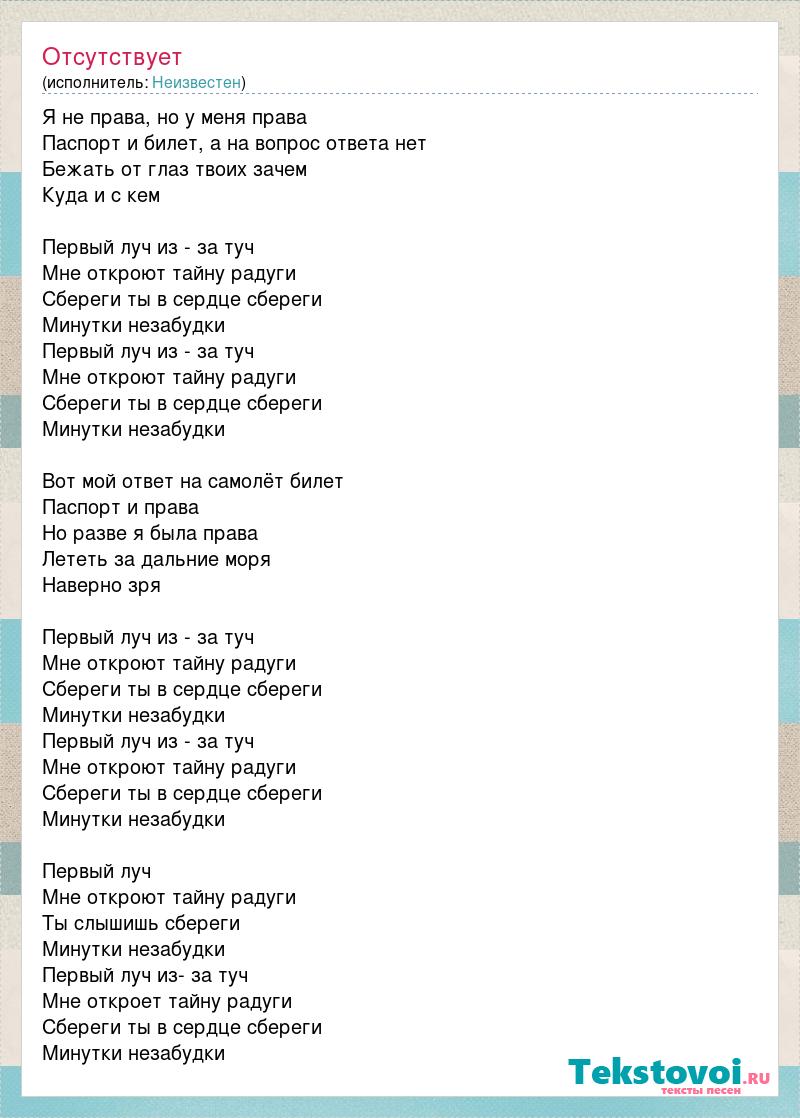 Отсутствует
(исполнитель: Неизвестен)

Я не права, но у меня права
Паспорт и билет, а на вопрос ответа нет
Бежать от глаз твоих зачем
Куда и с кем

Первый луч из - за туч
Мне откроют тайну радуги
Сбереги ты в сердце сбереги
Минутки незабудки
Первый луч из - за туч
Мне откроют тайну радуги
Сбереги ты в сердце сбереги
Минутки незабудки

Вот мой ответ на самолёт билет
Паспорт и права
Но разве я была права
Лететь за дальние моря
Наверно зря

Первый луч из - за туч
Мне откроют тайну радуги
Сбереги ты в сердце сбереги
Минутки незабудки
Первый луч из - за туч
Мне откроют тайну радуги
Сбереги ты в сердце сбереги
Минутки незабудки

Первый луч
Мне откроют тайну радуги
Ты слышишь сбереги
Минутки незабудки
Первый луч из- за туч
Мне откроет тайну радуги
Сбереги ты в сердце сбереги
Минутки незабудки

Tekstovoi.RU
тексты песен